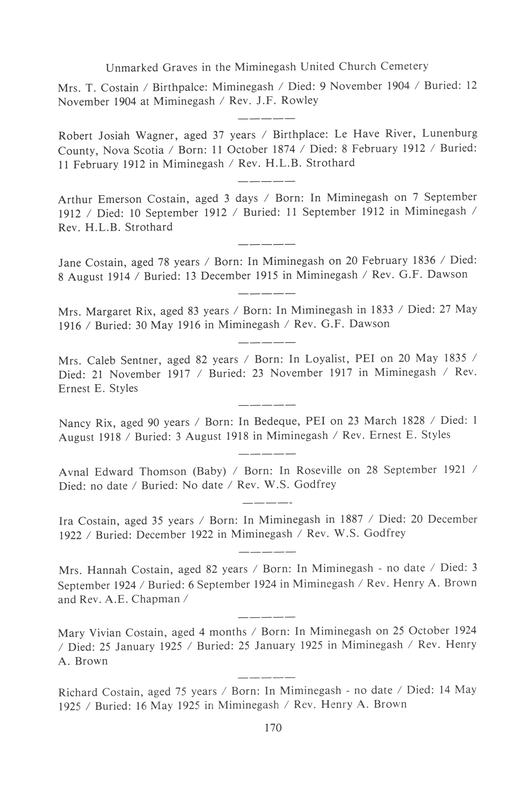 Unmarked Graves in the Miminegash United Church Cemetery

Mrs. T. Costain / Birthpalce: Miminegash / Died: 9 November 1904 / Buried: 12 November 1904 at Miminegash / Rev. J.F. Rowley

——————

Robert Josiah Wagner, aged 37 years / Birthplace: Le Have River, Lunenburg County, Nova Scotia / Born: 11 October 1874 / Died: 8 February 1912 / Buried: 11 February 1912 in Miminegash / Rev. H.L.B. Strothard

——————

Arthur Emerson Costain, aged 3 days / Born: In Miminegash on 7 September 1912 / Died: 10 September 1912 / Buried: 11 September 1912 in Miminegash / Rev. H.L.B. Strothard

——————

Jane Costain, aged 78 years / Born: In Miminegash on 20 February 1836 / Died: 8 August 1914 / Buried: 13 December 1915 in Miminegash / Rev. G.F. Dawson

——————

Mrs. Margaret Rix, aged 83 years / Born: In Miminegash in 1833 / Died: 27 May 1916 / Buried: 30 May 1916 in Miminegash / Rev. G.F. Dawson

——————

Mrs. Caleb Sentner, aged 82 years / Born: In Loyalist, PEI on 20 May 1835 / Died: 21 November 1917 / Buried: 23 November 1917 in Miminegash / Rev. Ernest E. Styles

——————

Nancy Rix, aged 90 years / Born: In Bedeque, PEI on 23 March 1828 / Died: 1 August 1918 / Buried: 3 August 1918 in Miminegash / Rev. Ernest E. Styles

——————

Avnal Edward Thomson (Baby) / Born: In Roseville on 28 September 1921 / Died: no date / Buried: No date / Rev. W.S. Godfrey

——————

Ira Costain, aged 35 years / Born: In Miminegash in 1887 / Died: 20 December 1922 / Buried: December 1922 in Miminegash / Rev. W.S. Godfrey

——————

Mrs. Hannah Costain, aged 82 years / Born: In Miminegash - no date / Died: 3 September 1924 / Buried: 6 September 1924 in Miminegash / Rev. Henry A. Brown and Rev. A.E. Chapman /

——————

Mary Vivian Costain, aged 4 months / Born: In Miminegash on 25 October 1924 / Died: 25 January 1925 / Buried: 25 January 1925 in Miminegash / Rev. Henry A. Brown

——————

Richard Costain, aged 75 years / Born: In Miminegash - no date / Died: 14 May 1925 / Buried: 16 May 1925 in Miminegash / Rev. Henry A. Brown

170